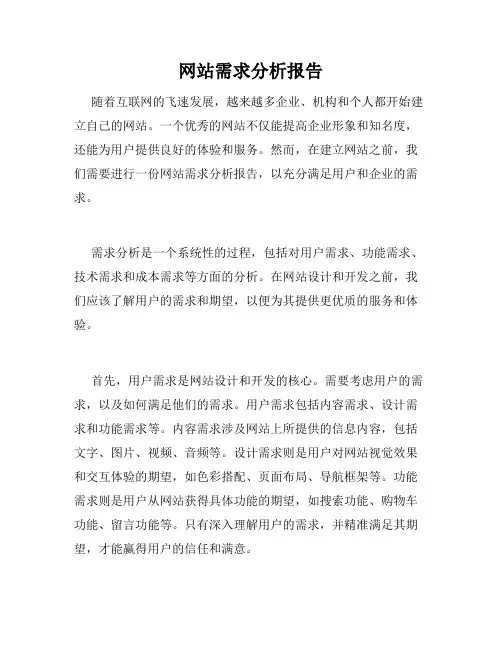 网站需求分析报告

随着互联网的飞速发展，越来越多企业、机构和个人都开始建立自己的网站。一个优秀的网站不仅能提高企业形象和知名度，还能为用户提供良好的体验和服务。然而，在建立网站之前，我们需要进行一份网站需求分析报告，以充分满足用户和企业的需求。

需求分析是一个系统性的过程，包括对用户需求、功能需求、技术需求和成本需求等方面的分析。在网站设计和开发之前，我们应该了解用户的需求和期望，以便为其提供更优质的服务和体验。

首先，用户需求是网站设计和开发的核心。需要考虑用户的需求，以及如何满足他们的需求。用户需求包括内容需求、设计需求和功能需求等。内容需求涉及网站上所提供的信息内容，包括文字、图片、视频、音频等。设计需求则是用户对网站视觉效果和交互体验的期望，如色彩搭配、页面布局、导航框架等。功能需求则是用户从网站获得具体功能的期望，如搜索功能、购物车功能、留言功能等。只有深入理解用户的需求，并精准满足其期望，才能赢得用户的信任和满意。